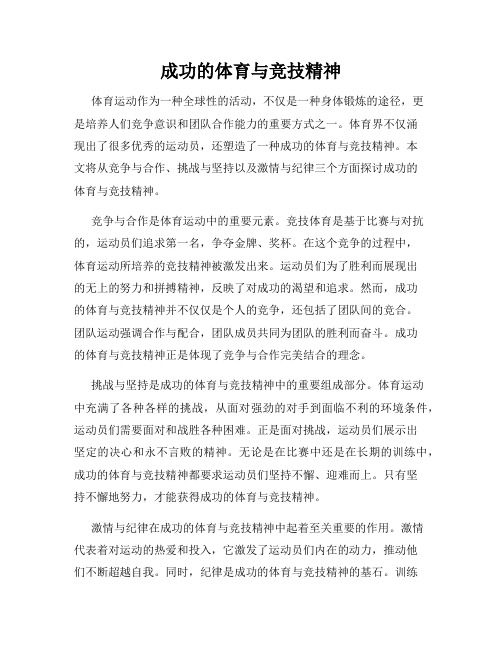 成功的体育与竞技精神

体育运动作为一种全球性的活动，不仅是一种身体锻炼的途径，更是培养人们竞争意识和团队合作能力的重要方式之一。体育界不仅涌现出了很多优秀的运动员，还塑造了一种成功的体育与竞技精神。本文将从竞争与合作、挑战与坚持以及激情与纪律三个方面探讨成功的体育与竞技精神。

竞争与合作是体育运动中的重要元素。竞技体育是基于比赛与对抗的，运动员们追求第一名，争夺金牌、奖杯。在这个竞争的过程中，体育运动所培养的竞技精神被激发出来。运动员们为了胜利而展现出的无上的努力和拼搏精神，反映了对成功的渴望和追求。然而，成功的体育与竞技精神并不仅仅是个人的竞争，还包括了团队间的竞合。团队运动强调合作与配合，团队成员共同为团队的胜利而奋斗。成功的体育与竞技精神正是体现了竞争与合作完美结合的理念。

挑战与坚持是成功的体育与竞技精神中的重要组成部分。体育运动中充满了各种各样的挑战，从面对强劲的对手到面临不利的环境条件，运动员们需要面对和战胜各种困难。正是面对挑战，运动员们展示出坚定的决心和永不言败的精神。无论是在比赛中还是在长期的训练中，成功的体育与竞技精神都要求运动员们坚持不懈、迎难而上。只有坚持不懈地努力，才能获得成功的体育与竞技精神。

激情与纪律在成功的体育与竞技精神中起着至关重要的作用。激情代表着对运动的热爱和投入，它激发了运动员们内在的动力，推动他们不断超越自我。同时，纪律是成功的体育与竞技精神的基石。训练